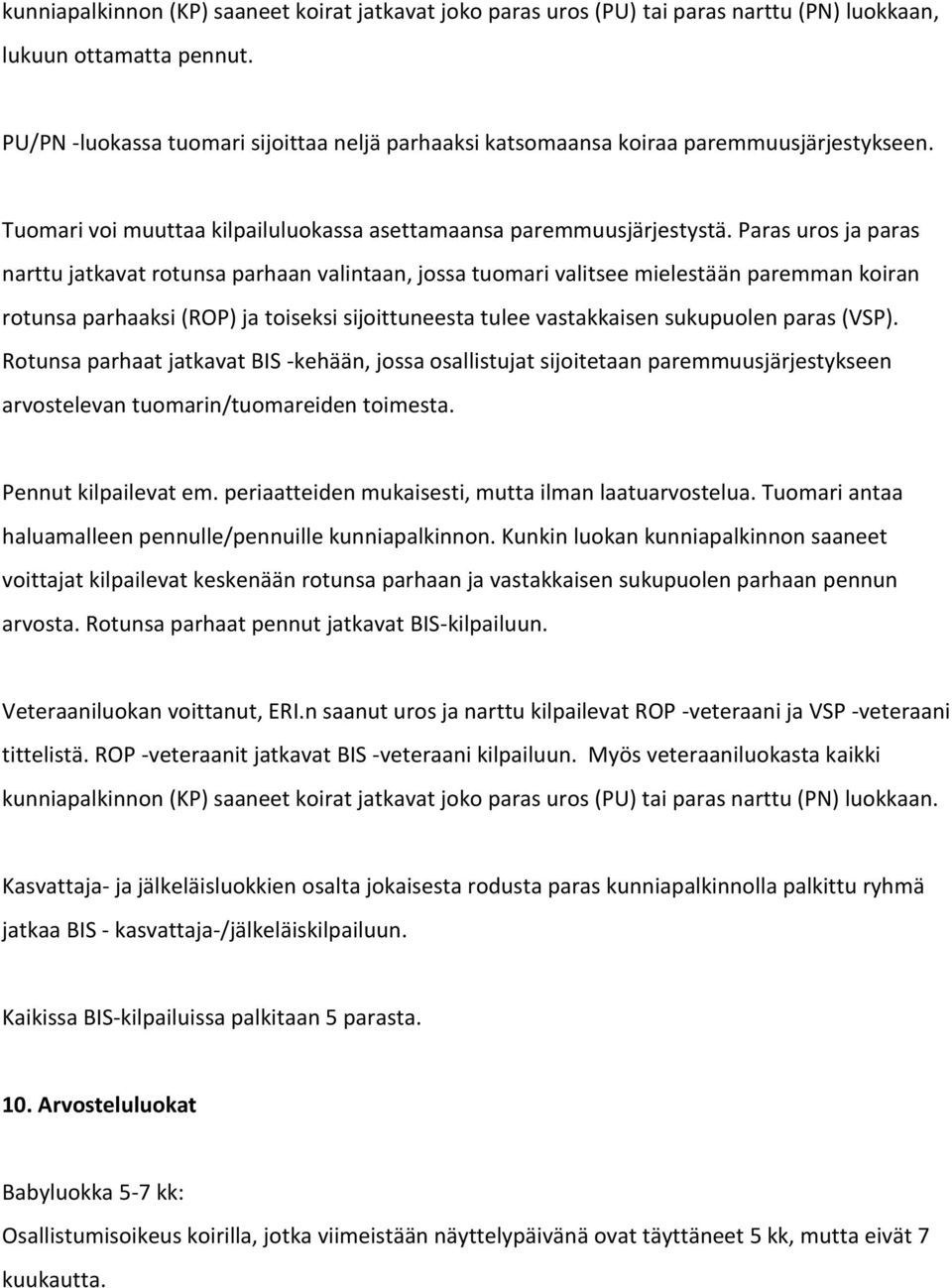 kunniapalkinnon (KP) saaneet koirat jatkavat joko paras uros (PU) tai paras narttu (PN) luokkaan, lukuun ottamatta pennut.

PU/PN -luokassa tuomari sijoittaa neljä parhaaksi katsomaansa koiraa paremmuusjärjestykseen.

Tuomari voi muuttaa kilpailuluokassa asettamaansa paremmuusjärjestystä. Paras uros ja paras narttu jatkavat rotunsa parhaan valintaan, jossa tuomari valitsee mielestään paremman koiran rotunsa parhaaksi (ROP) ja toiseksi sijoittuneesta tulee vastakkaisen sukupuolen paras (VSP). Rotunsa parhaat jatkavat BIS -kehään, jossa osallistujat sijoitetaan paremmuusjärjestykseen arvostelevan tuomarin/tuomareiden toimesta.

Pennut kilpailevat em. periaatteiden mukaisesti, mutta ilman laatuarvostelua. Tuomari antaa haluamalleen pennulle/pennuille kunniapalkinnon. Kunkin luokan kunniapalkinnon saaneet voittajat kilpailevat keskenään rotunsa parhaan ja vastakkaisen sukupuolen parhaan pennun arvosta. Rotunsa parhaat pennut jatkavat BIS-kilpailuun.

Veteraaniluokan voittanut, ERI.n saanut uros ja narttu kilpailevat ROP -veteraani ja VSP -veteraani tittelistä. ROP -veteraanit jatkavat BIS -veteraani kilpailuun. Myös veteraaniluokasta kaikki kunniapalkinnon (KP) saaneet koirat jatkavat joko paras uros (PU) tai paras narttu (PN) luokkaan.

Kasvattaja- ja jälkeläisluokkien osalta jokaisesta rodusta paras kunniapalkinnolla palkittu ryhmä jatkaa BIS - kasvattaja-/jälkeläiskilpailuun.

Kaikissa BIS-kilpailuissa palkitaan 5 parasta.

10. Arvosteluluokat

Babyluokka 5-7 kk:
Osallistumisoikeus koirilla, jotka viimeistään näyttelypäivänä ovat täyttäneet 5 kk, mutta eivät 7 kuukautta.